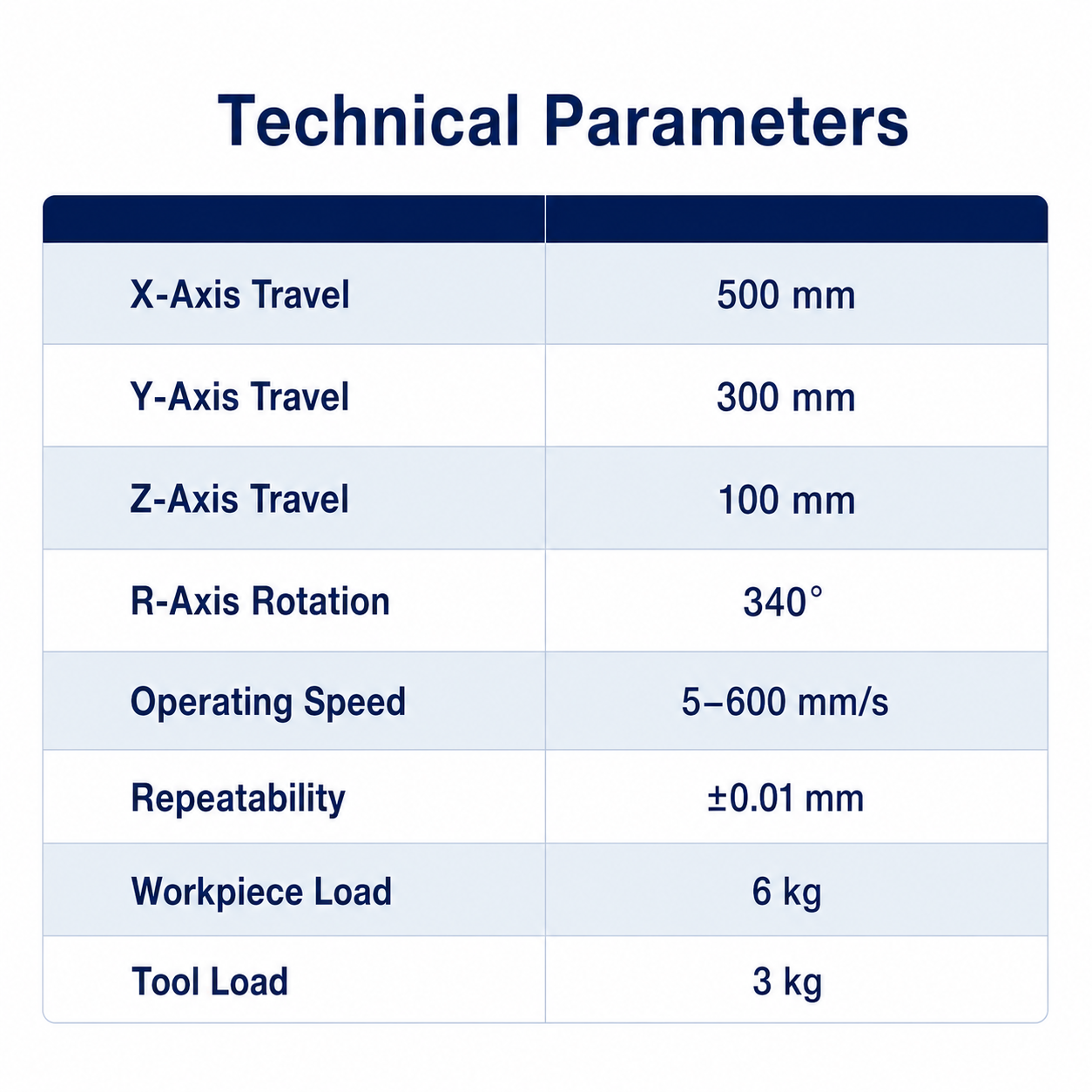 Technical Parameters

| | |
|---|---|
| X-Axis Travel | 500 mm |
| Y-Axis Travel | 300 mm |
| Z-Axis Travel | 100 mm |
| R-Axis Rotation | 340° |
| Operating Speed | 5–600 mm/s |
| Repeatability | ±0.01 mm |
| Workpiece Load | 6 kg |
| Tool Load | 3 kg |